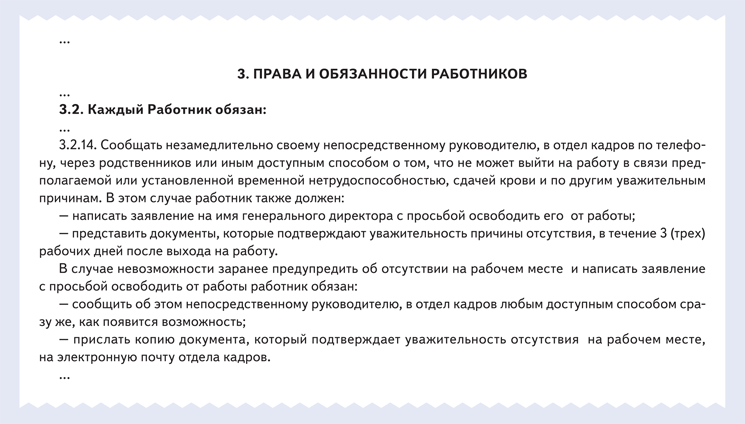 ...

3. ПРАВА И ОБЯЗАННОСТИ РАБОТНИКОВ

...

3.2. Каждый Работник обязан:

...

3.2.14. Сообщать незамедлительно своему непосредственному руководителю, в отдел кадров по телефону, через родственников или иным доступным способом о том, что не может выйти на работу в связи предполагаемой или установленной временной нетрудоспособностью, сдачей крови и по другим уважительным причинам. В этом случае работник также должен:

— написать заявление на имя генерального директора с просьбой освободить его от работы;

— представить документы, которые подтверждают уважительность причины отсутствия, в течение 3 (трех) рабочих дней после выхода на работу.

В случае невозможности заранее предупредить об отсутствии на рабочем месте и написать заявление с просьбой освободить от работы работник обязан:

— сообщить об этом непосредственному руководителю, в отдел кадров любым доступным способом сразу же, как появится возможность;

— прислать копию документа, который подтверждает уважительность отсутствия на рабочем месте, на электронную почту отдела кадров.

...